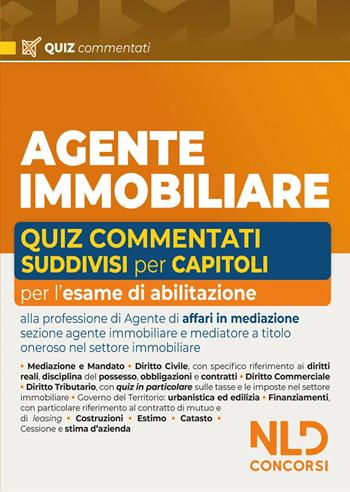 QUIZ commentati

AGENTE IMMOBILIARE

QUIZ COMMENTATI SUDDIVISI per CAPITOLI

per l'esame di abilitazione

alla professione di Agente di affari in mediazione sezione agente immobiliare e mediatore a titolo oneroso nel settore immobiliare

• Mediazione e Mandato • Diritto Civile, con specifico riferimento ai diritti reali, disciplina del possesso, obbligazioni e contratti • Diritto Commerciale • Diritto Tributario, con quiz in particolare sulle tasse e le imposte nel settore immobiliare • Governo del Territorio: urbanistica ed edilizia • Finanziamenti, con particolare riferimento al contratto di mutuo e di leasing • Costruzioni • Estimo • Catasto • Cessione e stima d'azienda

NLD CONCORSI